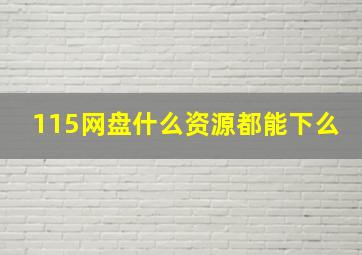 115网盘什么资源都能下么